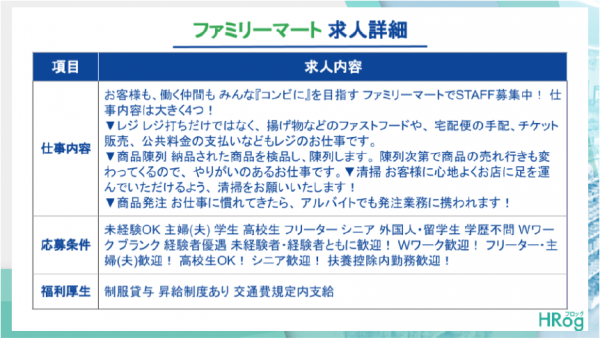 ファミリーマート 求人詳細

| 項目 | 求人内容 |
|---|---|
| 仕事内容 | お客様も、働く仲間も みんな『コンビに』を目指す ファミリーマートでSTAFF募集中！ 仕事内容は大きく4つ！ ▼レジ レジ打ちだけではなく、揚げ物などのファストフードや、宅配便の手配、チケット販売、公共料金の支払いなどもレジのお仕事です。 ▼商品陳列 納品された商品を検品し、陳列します。陳列次第で商品の売れ行きも変わってくるので、やりがいのあるお仕事です。▼清掃 お客様に心地よくお店に足を運んでいただけるよう、清掃をお願いいたします！ ▼商品発注 お仕事に慣れてきたら、アルバイトでも発注業務に携われます！ |
| 応募条件 | 未経験OK 主婦(夫) 学生 高校生 フリーター シニア 外国人・留学生 学歴不問 Wワーク ブランク 経験者優遇 未経験者・経験者ともに歓迎！ Wワーク歓迎！ フリーター・主婦(夫)歓迎！ 高校生OK！ シニア歓迎！ 扶養控除内勤務歓迎！ |
| 福利厚生 | 制服貸与 昇給制度あり 交通費規定内支給 |

HRog フロッグ